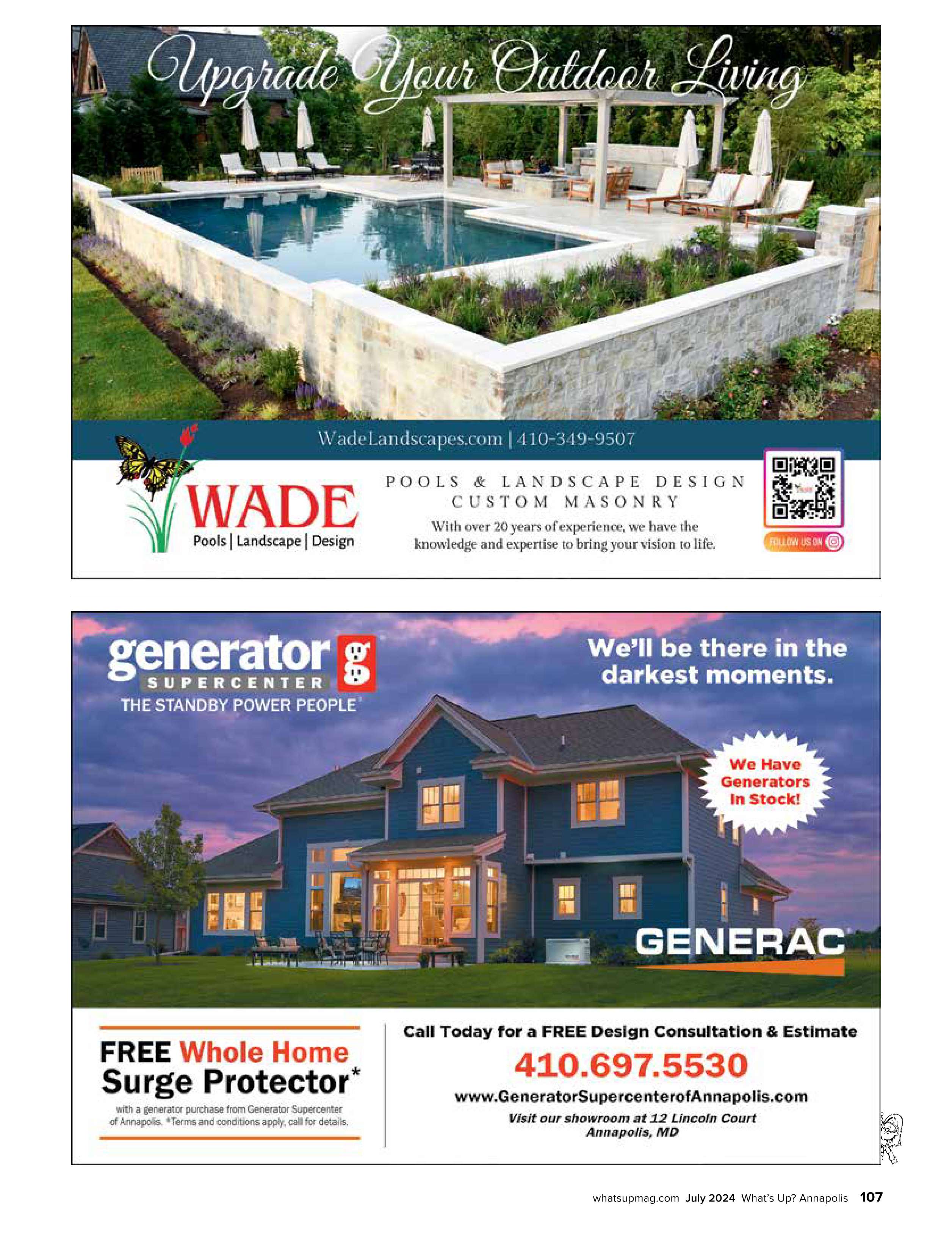 Upgrade Your Outdoor Living

WadeLandscapes.com | 410-349-9507

WADE
Pools | Landscape | Design

POOLS & LANDSCAPE DESIGN
CUSTOM MASONRY

With over 20 years of experience, we have the knowledge and expertise to bring your vision to life.

FOLLOW US ON

generator SUPERCENTER
THE STANDBY POWER PEOPLE

We'll be there in the darkest moments.

We Have Generators In Stock!

GENERAC

FREE Whole Home Surge Protector*

with a generator purchase from Generator Supercenter of Annapolis. *Terms and conditions apply, call for details.

Call Today for a FREE Design Consultation & Estimate

410.697.5530

www.GeneratorSupercenterofAnnapolis.com

Visit our showroom at 12 Lincoln Court Annapolis, MD

whatsupmag.com July 2024 What's Up? Annapolis 107